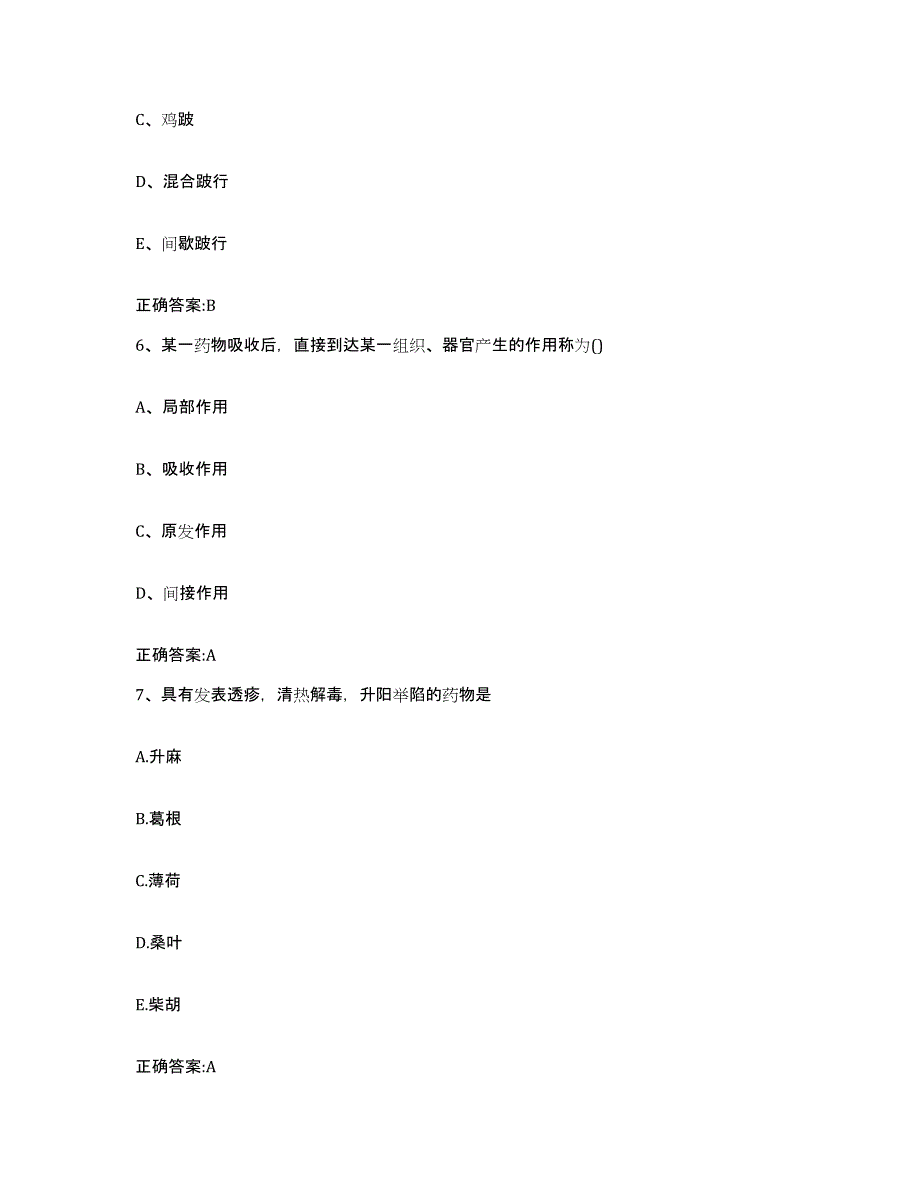 C、鸡跛

D、混合跛行

E、间歇跛行

正确答案:B

6、某一药物吸收后，直接到达某一组织、器官产生的作用称为()

A、局部作用

B、吸收作用

C、原发作用

D、间接作用

正确答案:A

7、具有发表透疹，清热解毒，升阳举陷的药物是

A.升麻

B.葛根

C.薄荷

D.桑叶

E.柴胡

正确答案:A